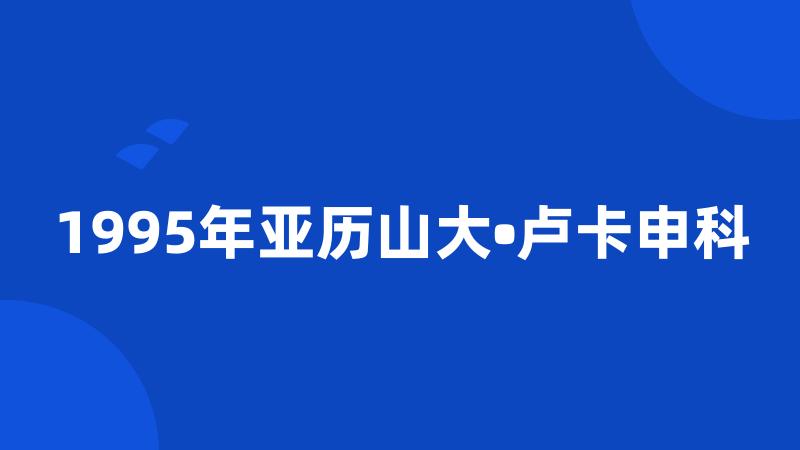 1995年亚历山大•卢卡申科